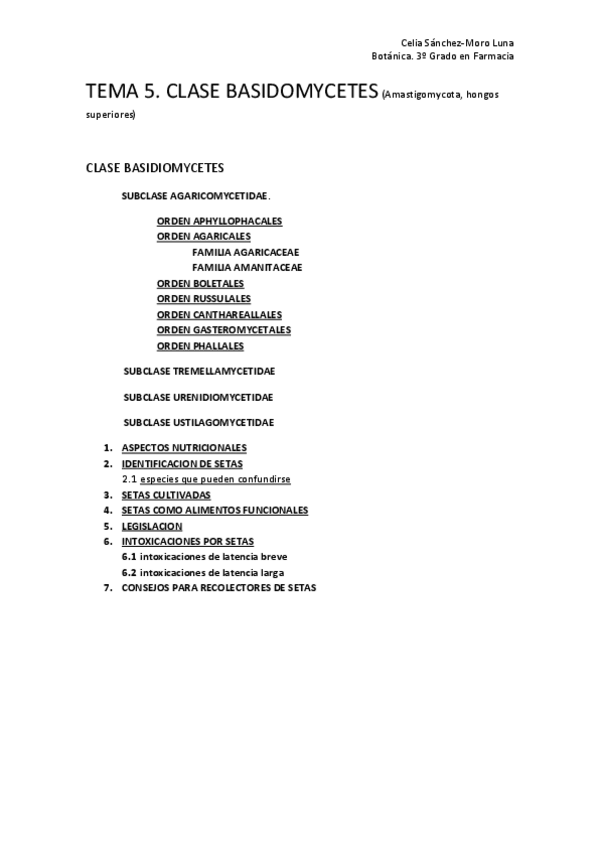 Celia Sánchez-Moro Luna
Botánica. 3º Grado en Farmacia

TEMA 5. CLASE BASIDOMYCETES (Amastigomycota, hongos superiores)

CLASE BASIDIOMYCETES

SUBCLASE AGARICOMYCETIDAE.

ORDEN APHYLLOPHACALES
ORDEN AGARICALES
FAMILIA AGARICACEAE
FAMILIA AMANITACEAE
ORDEN BOLETALES
ORDEN RUSSULALES
ORDEN CANTHAREALLALES
ORDEN GASTEROMYCETALES
ORDEN PHALLALES

SUBCLASE TREMELLAMYCETIDAE

SUBCLASE URENIDIOMYCETIDAE

SUBCLASE USTILAGOMYCETIDAE

1. ASPECTOS NUTRICIONALES
2. IDENTIFICACION DE SETAS
2.1 especies que pueden confundirse
3. SETAS CULTIVADAS
4. SETAS COMO ALIMENTOS FUNCIONALES
5. LEGISLACION
6. INTOXICACIONES POR SETAS
6.1 intoxicaciones de latencia breve
6.2 intoxicaciones de latencia larga
7. CONSEJOS PARA RECOLECTORES DE SETAS